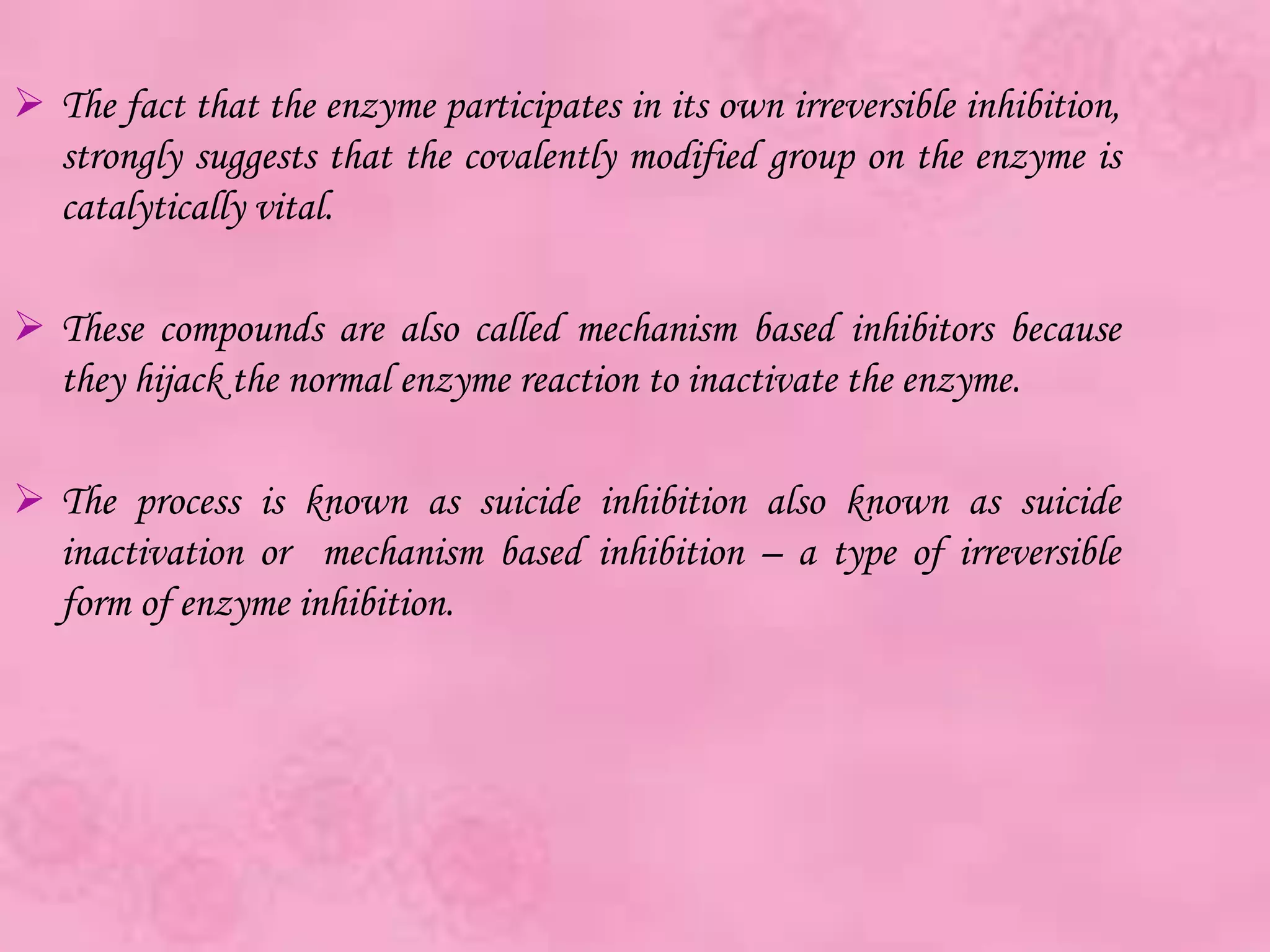 ➢ The fact that the enzyme participates in its own irreversible inhibition, strongly suggests that the covalently modified group on the enzyme is catalytically vital.

➢ These compounds are also called mechanism based inhibitors because they hijack the normal enzyme reaction to inactivate the enzyme.

➢ The process is known as suicide inhibition also known as suicide inactivation or mechanism based inhibition – a type of irreversible form of enzyme inhibition.